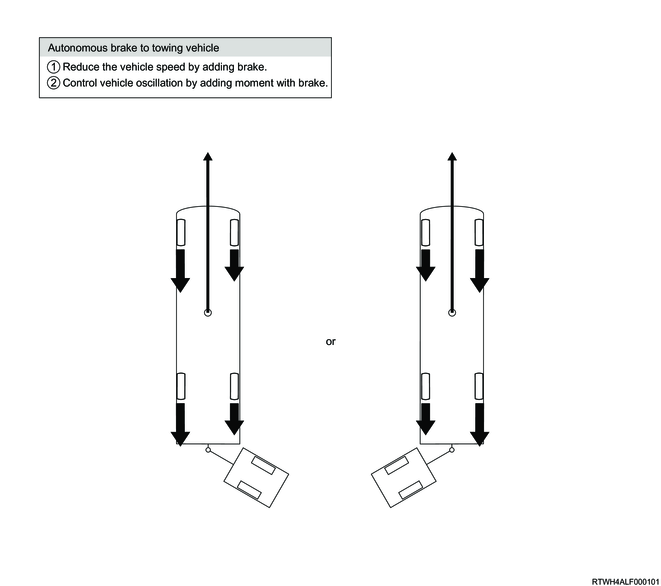 Autonomous brake to towing vehicle

① Reduce the vehicle speed by adding brake.
② Control vehicle oscillation by adding moment with brake.

or

RTWH4ALF000101